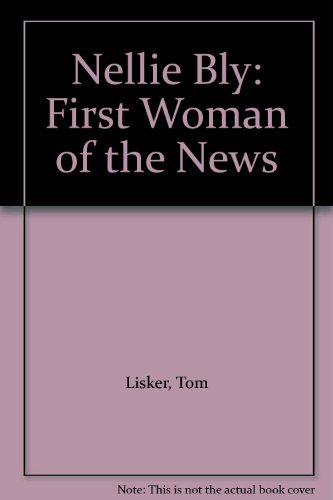 Nellie Bly: First Woman of the News

Lisker, Tom

Note: This is not the actual book cover